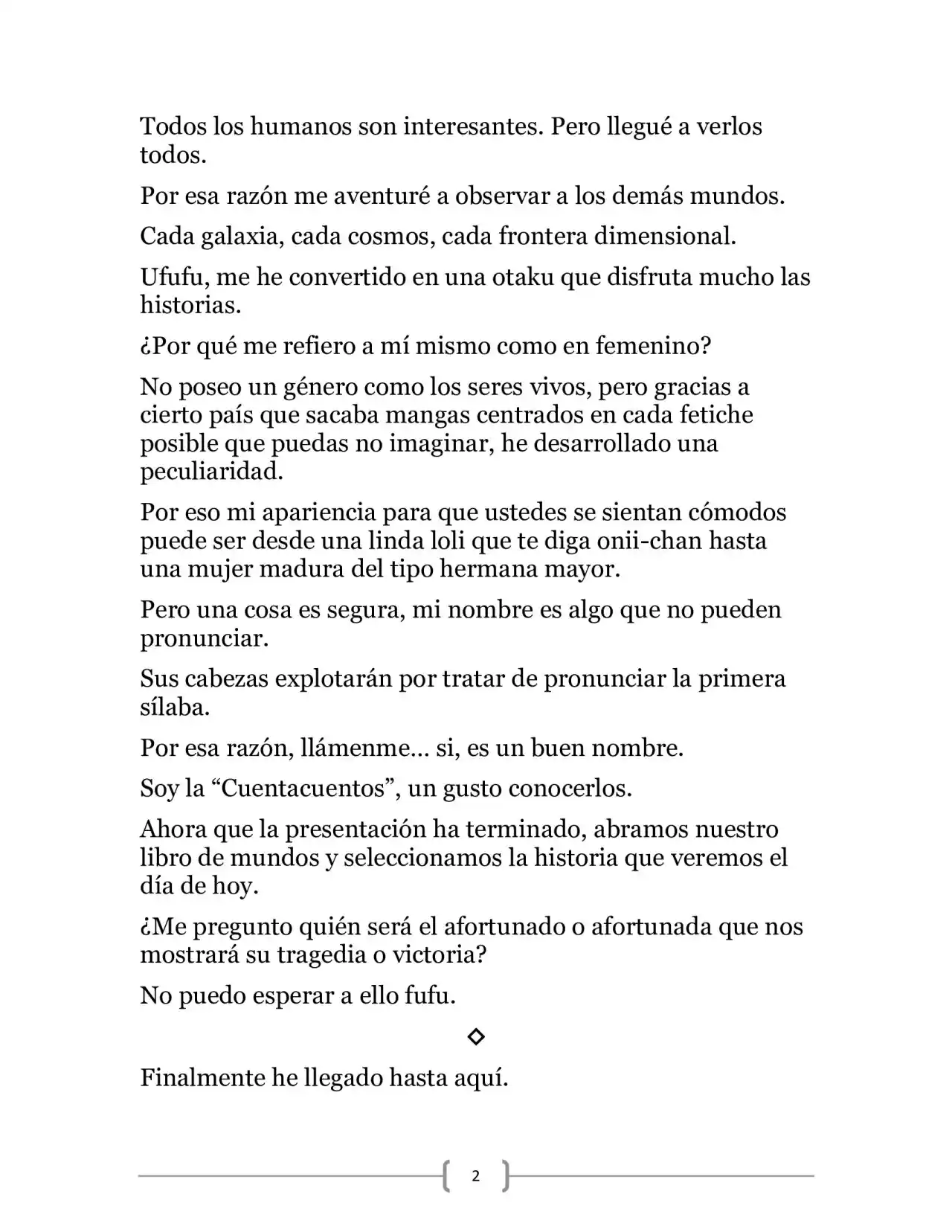 Todos los humanos son interesantes. Pero llegué a verlos todos.

Por esa razón me aventuré a observar a los demás mundos.

Cada galaxia, cada cosmos, cada frontera dimensional.

Ufufu, me he convertido en una otaku que disfruta mucho las historias.

¿Por qué me refiero a mí mismo como en femenino?

No poseo un género como los seres vivos, pero gracias a cierto país que sacaba mangas centrados en cada fetiche posible que puedas no imaginar, he desarrollado una peculiaridad.

Por eso mi apariencia para que ustedes se sientan cómodos puede ser desde una linda loli que te diga onii-chan hasta una mujer madura del tipo hermana mayor.

Pero una cosa es segura, mi nombre es algo que no pueden pronunciar.

Sus cabezas explotarán por tratar de pronunciar la primera sílaba.

Por esa razón, llámenme… si, es un buen nombre.

Soy la "Cuentacuentos", un gusto conocerlos.

Ahora que la presentación ha terminado, abramos nuestro libro de mundos y seleccionamos la historia que veremos el día de hoy.

¿Me pregunto quién será el afortunado o afortunada que nos mostrará su tragedia o victoria?

No puedo esperar a ello fufu.

◇

Finalmente he llegado hasta aquí.

2